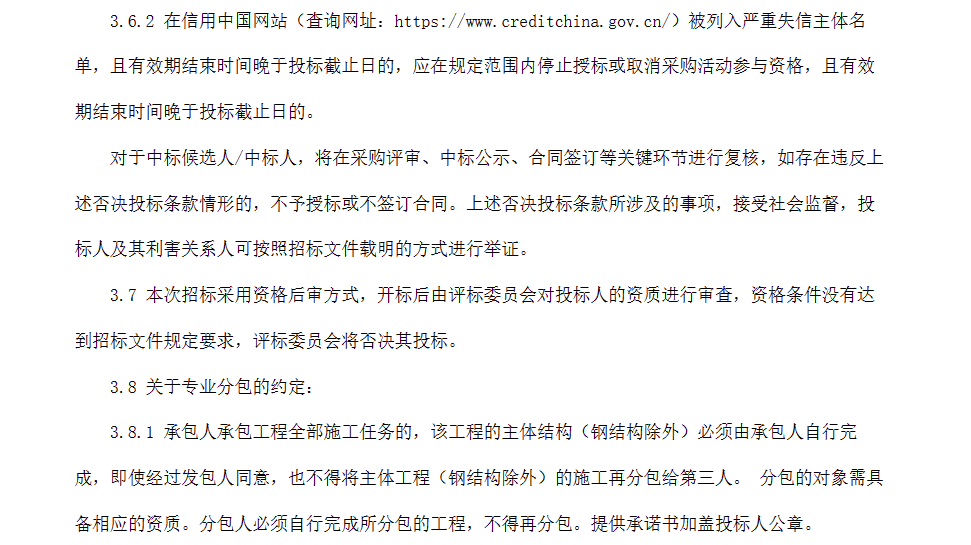 3.6.2 在信用中国网站（查询网址：https://www.creditchina.gov.cn/）被列入严重失信主体名单，且有效期结束时间晚于投标截止日的，应在规定范围内停止授标或取消采购活动参与资格，且有效期结束时间晚于投标截止日的。

对于中标候选人/中标人，将在采购评审、中标公示、合同签订等关键环节进行复核，如存在违反上述否决投标条款情形的，不予授标或不签订合同。上述否决投标条款所涉及的事项，接受社会监督，投标人及其利害关系人可按照招标文件载明的方式进行举证。

3.7 本次招标采用资格后审方式，开标后由评标委员会对投标人的资质进行审查，资格条件没有达到招标文件规定要求，评标委员会将否决其投标。

3.8 关于专业分包的约定：

3.8.1 承包人承包工程全部施工任务的，该工程的主体结构（钢结构除外）必须由承包人自行完成，即使经过发包人同意，也不得将主体工程（钢结构除外）的施工再分包给第三人。 分包的对象需具备相应的资质。分包人必须自行完成所分包的工程，不得再分包。提供承诺书加盖投标人公章。